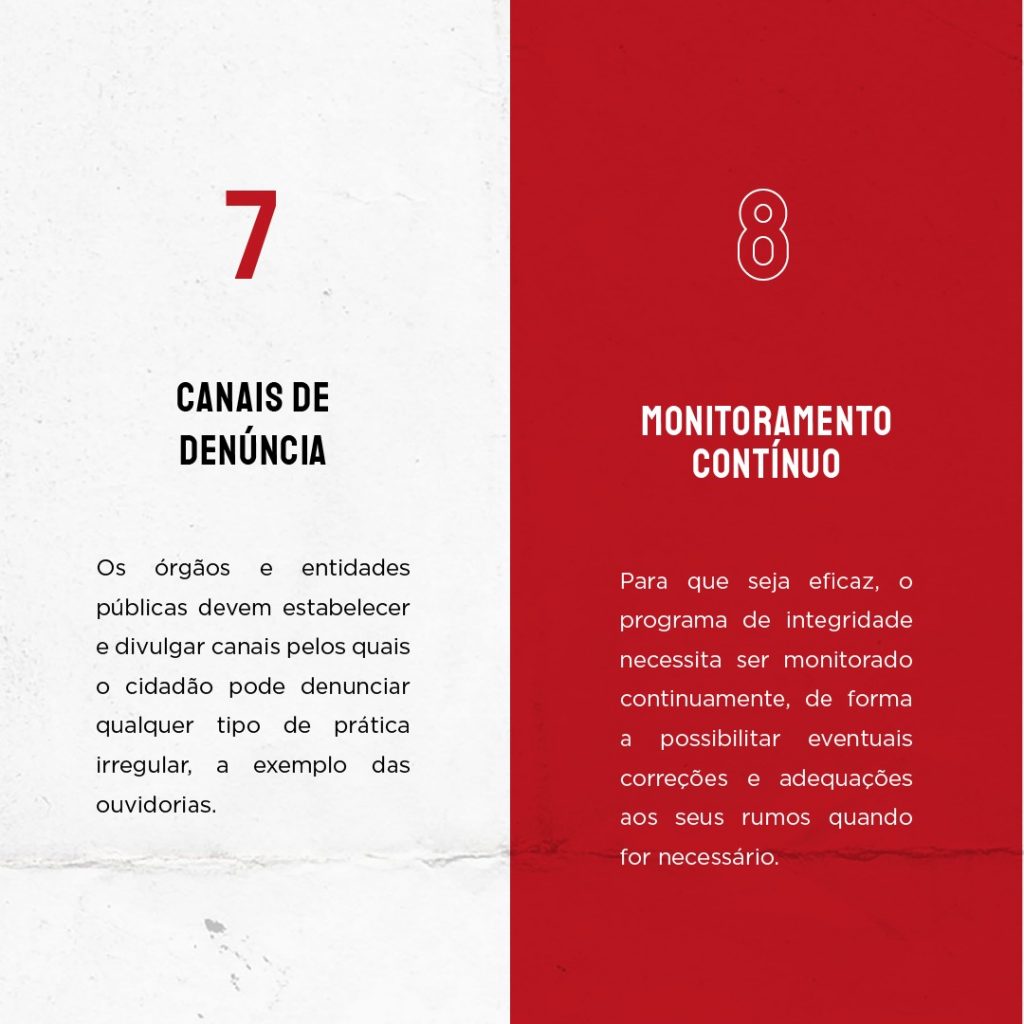 7

CANAIS DE DENÚNCIA

Os órgãos e entidades públicas devem estabelecer e divulgar canais pelos quais o cidadão pode denunciar qualquer tipo de prática irregular, a exemplo das ouvidorias.

8

MONITORAMENTO CONTÍNUO

Para que seja eficaz, o programa de integridade necessita ser monitorado continuamente, de forma a possibilitar eventuais correções e adequações aos seus rumos quando for necessário.